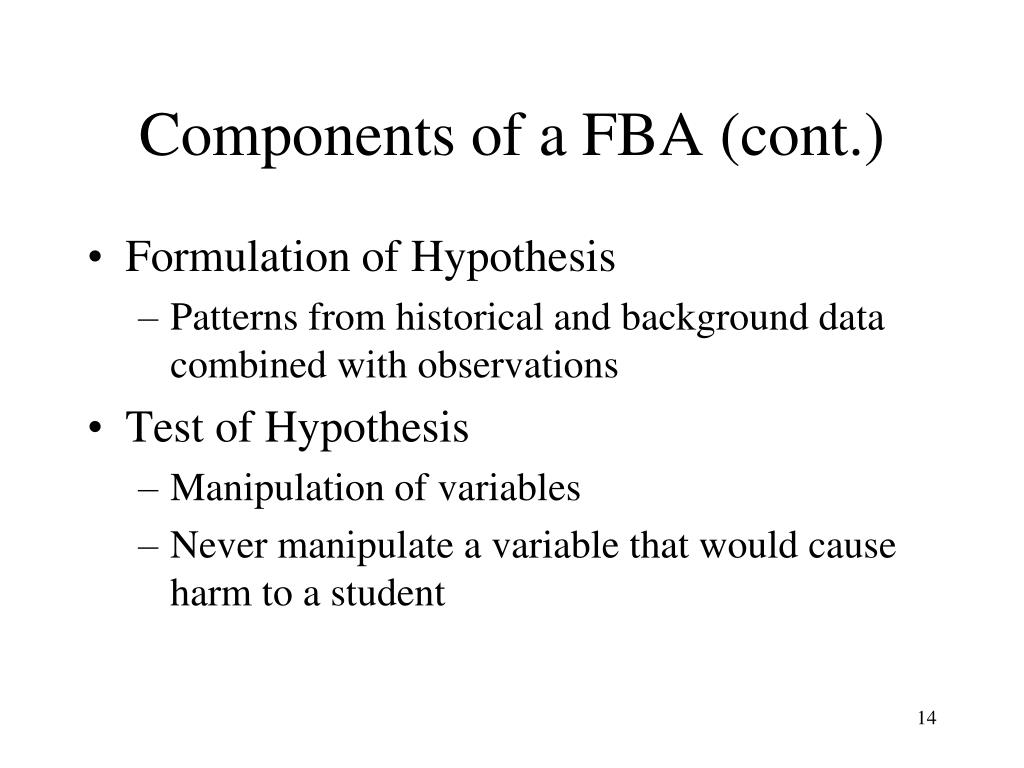 Components of a FBA (cont.)

• Formulation of Hypothesis
– Patterns from historical and background data combined with observations

• Test of Hypothesis
– Manipulation of variables
– Never manipulate a variable that would cause harm to a student

14